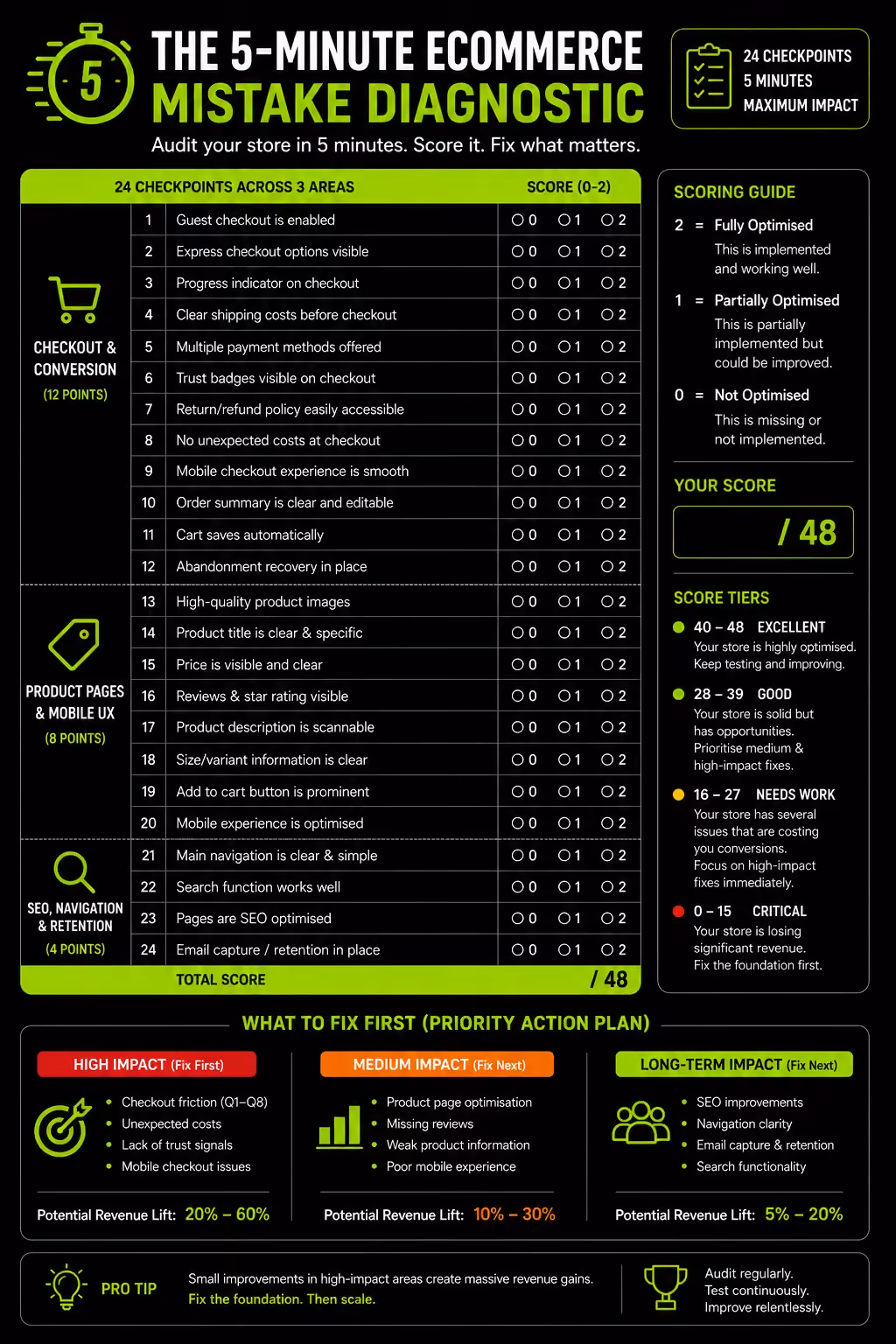 5

THE 5-MINUTE ECOMMERCE MISTAKE DIAGNOSTIC

Audit your store in 5 minutes. Score it. Fix what matters.

24 CHECKPOINTS
5 MINUTES
MAXIMUM IMPACT

| 24 CHECKPOINTS ACROSS 3 AREAS | | | SCORE (0-2) |
|---|---|---|---|
| CHECKOUT & CONVERSION (12 POINTS) | 1 | Guest checkout is enabled | ○ 0 ○ 1 ○ 2 |
| | 2 | Express checkout options visible | ○ 0 ○ 1 ○ 2 |
| | 3 | Progress indicator on checkout | ○ 0 ○ 1 ○ 2 |
| | 4 | Clear shipping costs before checkout | ○ 0 ○ 1 ○ 2 |
| | 5 | Multiple payment methods offered | ○ 0 ○ 1 ○ 2 |
| | 6 | Trust badges visible on checkout | ○ 0 ○ 1 ○ 2 |
| | 7 | Return/refund policy easily accessible | ○ 0 ○ 1 ○ 2 |
| | 8 | No unexpected costs at checkout | ○ 0 ○ 1 ○ 2 |
| | 9 | Mobile checkout experience is smooth | ○ 0 ○ 1 ○ 2 |
| | 10 | Order summary is clear and editable | ○ 0 ○ 1 ○ 2 |
| | 11 | Cart saves automatically | ○ 0 ○ 1 ○ 2 |
| | 12 | Abandonment recovery in place | ○ 0 ○ 1 ○ 2 |
| PRODUCT PAGES & MOBILE UX (8 POINTS) | 13 | High-quality product images | ○ 0 ○ 1 ○ 2 |
| | 14 | Product title is clear & specific | ○ 0 ○ 1 ○ 2 |
| | 15 | Price is visible and clear | ○ 0 ○ 1 ○ 2 |
| | 16 | Reviews & star rating visible | ○ 0 ○ 1 ○ 2 |
| | 17 | Product description is scannable | ○ 0 ○ 1 ○ 2 |
| | 18 | Size/variant information is clear | ○ 0 ○ 1 ○ 2 |
| | 19 | Add to cart button is prominent | ○ 0 ○ 1 ○ 2 |
| | 20 | Mobile experience is optimised | ○ 0 ○ 1 ○ 2 |
| SEO, NAVIGATION & RETENTION (4 POINTS) | 21 | Main navigation is clear & simple | ○ 0 ○ 1 ○ 2 |
| | 22 | Search function works well | ○ 0 ○ 1 ○ 2 |
| | 23 | Pages are SEO optimised | ○ 0 ○ 1 ○ 2 |
| | 24 | Email capture / retention in place | ○ 0 ○ 1 ○ 2 |
| | | TOTAL SCORE | / 48 |

SCORING GUIDE
2 = Fully Optimised
This is implemented and working well.
1 = Partially Optimised
This is partially implemented but could be improved.
0 = Not Optimised
This is missing or not implemented.

YOUR SCORE
/ 48

SCORE TIERS
40 – 48 EXCELLENT
Your store is highly optimised. Keep testing and improving.
28 – 39 GOOD
Your store is solid but has opportunities. Prioritise medium & high-impact fixes.
16 – 27 NEEDS WORK
Your store has several issues that are costing you conversions. Focus on high-impact fixes immediately.
0 – 15 CRITICAL
Your store is losing significant revenue. Fix the foundation first.

WHAT TO FIX FIRST (PRIORITY ACTION PLAN)

HIGH IMPACT (Fix First)
• Checkout friction (Q1–Q8)
• Unexpected costs
• Lack of trust signals
• Mobile checkout issues
Potential Revenue Lift: 20% – 60%

MEDIUM IMPACT (Fix Next)
• Product page optimisation
• Missing reviews
• Weak product information
• Poor mobile experience
Potential Revenue Lift: 10% – 30%

LONG-TERM IMPACT (Fix Next)
• SEO improvements
• Navigation clarity
• Email capture & retention
• Search functionality
Potential Revenue Lift: 5% – 20%

PRO TIP
Small improvements in high-impact areas create massive revenue gains.
Fix the foundation. Then scale.

Audit regularly.
Test continuously.
Improve relentlessly.